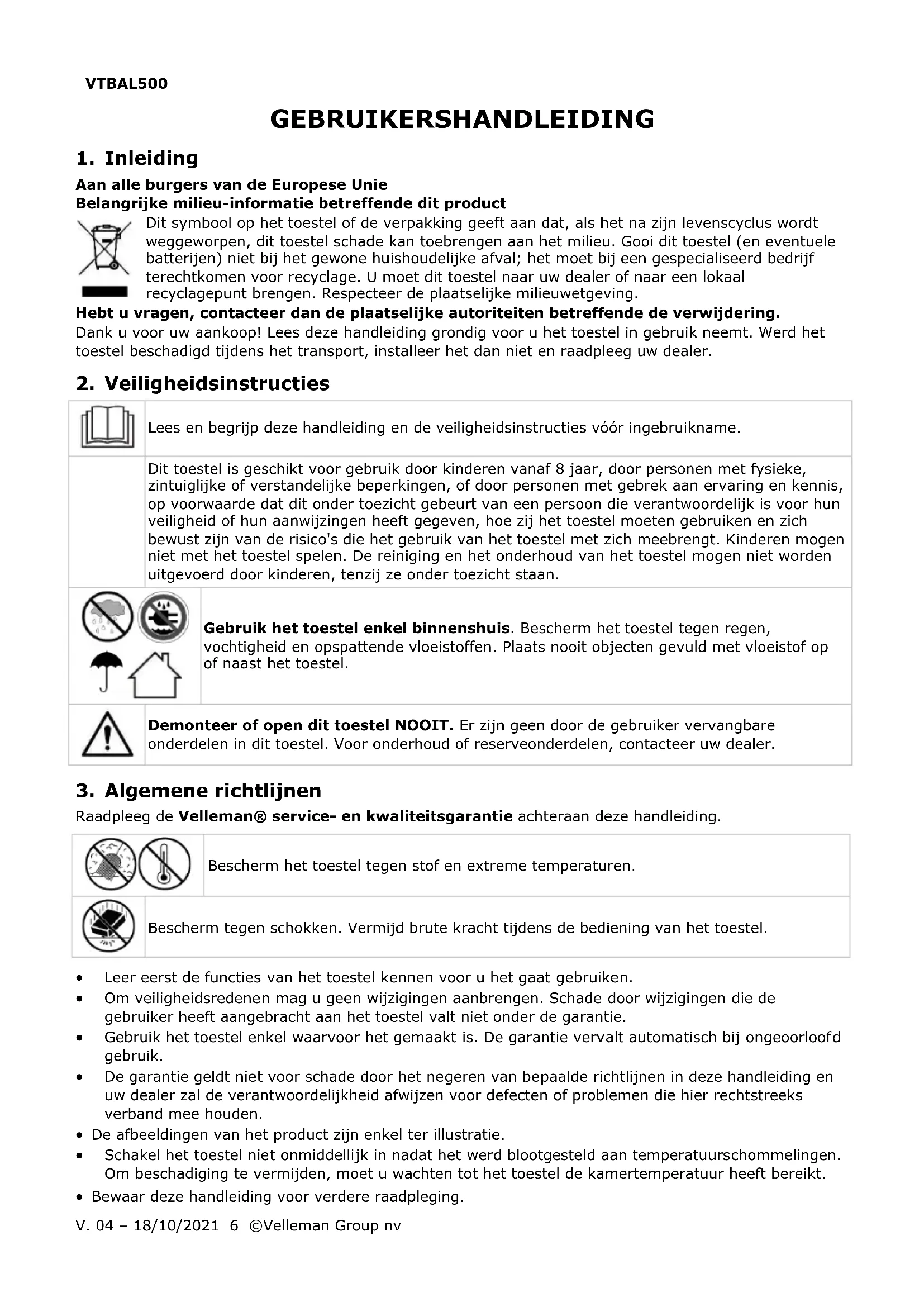 VTBAL500

GEBRUIKERSHANDLEIDING

1. Inleiding

Aan alle burgers van de Europese Unie
Belangrijke milieu-informatie betreffende dit product

Dit symbool op het toestel of de verpakking geeft aan dat, als het na zijn levenscyclus wordt weggeworpen, dit toestel schade kan toebrengen aan het milieu. Gooi dit toestel (en eventuele batterijen) niet bij het gewone huishoudelijke afval; het moet bij een gespecialiseerd bedrijf terechtkomen voor recyclage. U moet dit toestel naar uw dealer of naar een lokaal recyclagepunt brengen. Respecteer de plaatselijke milieuwetgeving.

Hebt u vragen, contacteer dan de plaatselijke autoriteiten betreffende de verwijdering.

Dank u voor uw aankoop! Lees deze handleiding grondig voor u het toestel in gebruik neemt. Werd het toestel beschadigd tijdens het transport, installeer het dan niet en raadpleeg uw dealer.

2. Veiligheidsinstructies

Lees en begrijp deze handleiding en de veiligheidsinstructies vóór ingebruikname.

Dit toestel is geschikt voor gebruik door kinderen vanaf 8 jaar, door personen met fysieke, zintuiglijke of verstandelijke beperkingen, of door personen met gebrek aan ervaring en kennis, op voorwaarde dat dit onder toezicht gebeurt van een persoon die verantwoordelijk is voor hun veiligheid of hun aanwijzingen heeft gegeven, hoe zij het toestel moeten gebruiken en zich bewust zijn van de risico's die het gebruik van het toestel met zich meebrengt. Kinderen mogen niet met het toestel spelen. De reiniging en het onderhoud van het toestel mogen niet worden uitgevoerd door kinderen, tenzij ze onder toezicht staan.

Gebruik het toestel enkel binnenshuis. Bescherm het toestel tegen regen, vochtigheid en opspattende vloeistoffen. Plaats nooit objecten gevuld met vloeistof op of naast het toestel.

Demonteer of open dit toestel NOOIT. Er zijn geen door de gebruiker vervangbare onderdelen in dit toestel. Voor onderhoud of reserveonderdelen, contacteer uw dealer.

3. Algemene richtlijnen

Raadpleeg de Velleman® service- en kwaliteitsgarantie achteraan deze handleiding.

Bescherm het toestel tegen stof en extreme temperaturen.

Bescherm tegen schokken. Vermijd brute kracht tijdens de bediening van het toestel.

• Leer eerst de functies van het toestel kennen voor u het gaat gebruiken.
• Om veiligheidsredenen mag u geen wijzigingen aanbrengen. Schade door wijzigingen die de gebruiker heeft aangebracht aan het toestel valt niet onder de garantie.
• Gebruik het toestel enkel waarvoor het gemaakt is. De garantie vervalt automatisch bij ongeoorloofd gebruik.
• De garantie geldt niet voor schade door het negeren van bepaalde richtlijnen in deze handleiding en uw dealer zal de verantwoordelijkheid afwijzen voor defecten of problemen die hier rechtstreeks verband mee houden.
• De afbeeldingen van het product zijn enkel ter illustratie.
• Schakel het toestel niet onmiddellijk in nadat het werd blootgesteld aan temperatuurschommelingen. Om beschadiging te vermijden, moet u wachten tot het toestel de kamertemperatuur heeft bereikt.
• Bewaar deze handleiding voor verdere raadpleging.

V. 04 – 18/10/2021 6 ©Velleman Group nv